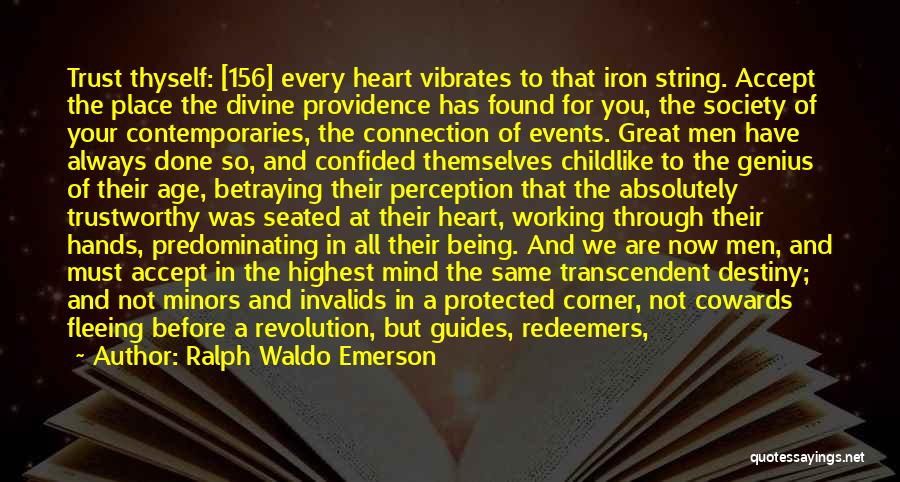 Trust thyself: [156] every heart vibrates to that iron string. Accept the place the divine providence has found for you, the society of your contemporaries, the connection of events. Great men have always done so, and confided themselves childlike to the genius of their age, betraying their perception that the absolutely trustworthy was seated at their heart, working through their hands, predominating in all their being. And we are now men, and must accept in the highest mind the same transcendent destiny; and not minors and invalids in a protected corner, not cowards fleeing before a revolution, but guides, redeemers,

~ Author: Ralph Waldo Emerson

quotessayings.net